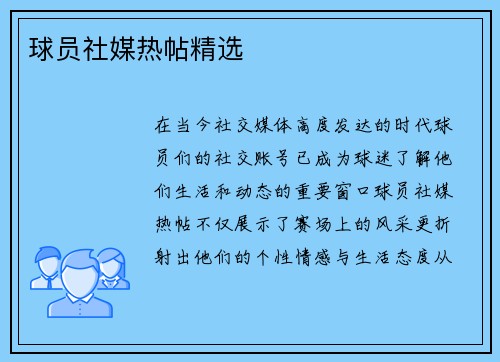 球员社媒热帖精选

在当今社交媒体高度发达的时代球员们的社交账号已成为球迷了解他们生活和动态的重要窗口球员社媒热帖不仅展示了赛场上的风采更折射出他们的个性情感与生活态度从